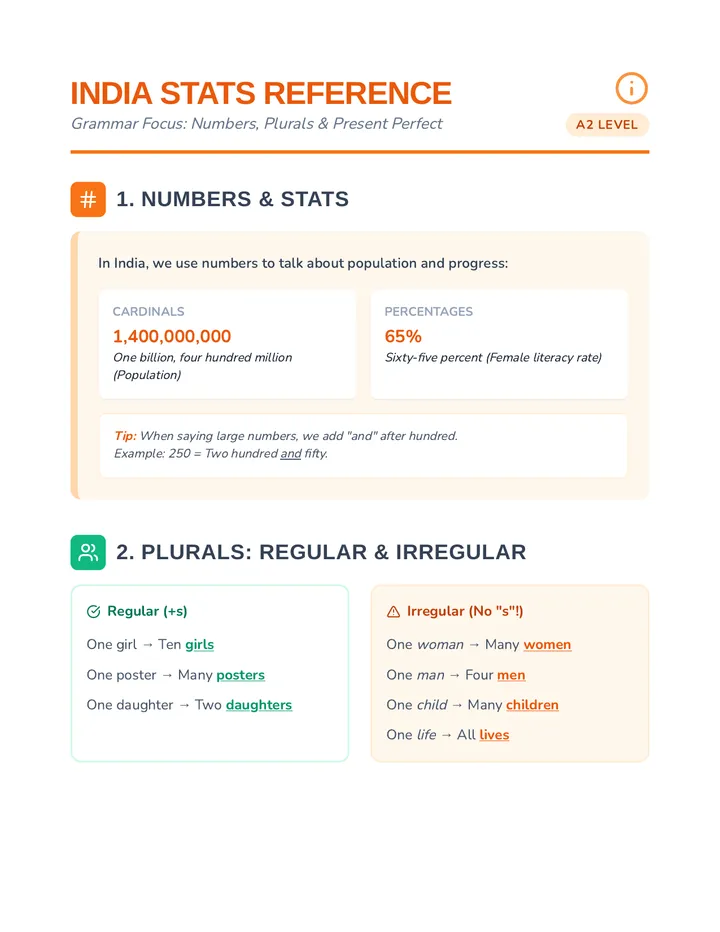 INDIA STATS REFERENCE
Grammar Focus: Numbers, Plurals & Present Perfect

A2 LEVEL

1. NUMBERS & STATS

In India, we use numbers to talk about population and progress:

CARDINALS
1,400,000,000
One billion, four hundred million (Population)

PERCENTAGES
65%
Sixty-five percent (Female literacy rate)

Tip: When saying large numbers, we add "and" after hundred.
Example: 250 = Two hundred and fifty.

2. PLURALS: REGULAR & IRREGULAR

Regular (+s)

One girl → Ten girls

One poster → Many posters

One daughter → Two daughters

Irregular (No "s"!)

One woman → Many women

One man → Four men

One child → Many children

One life → All lives